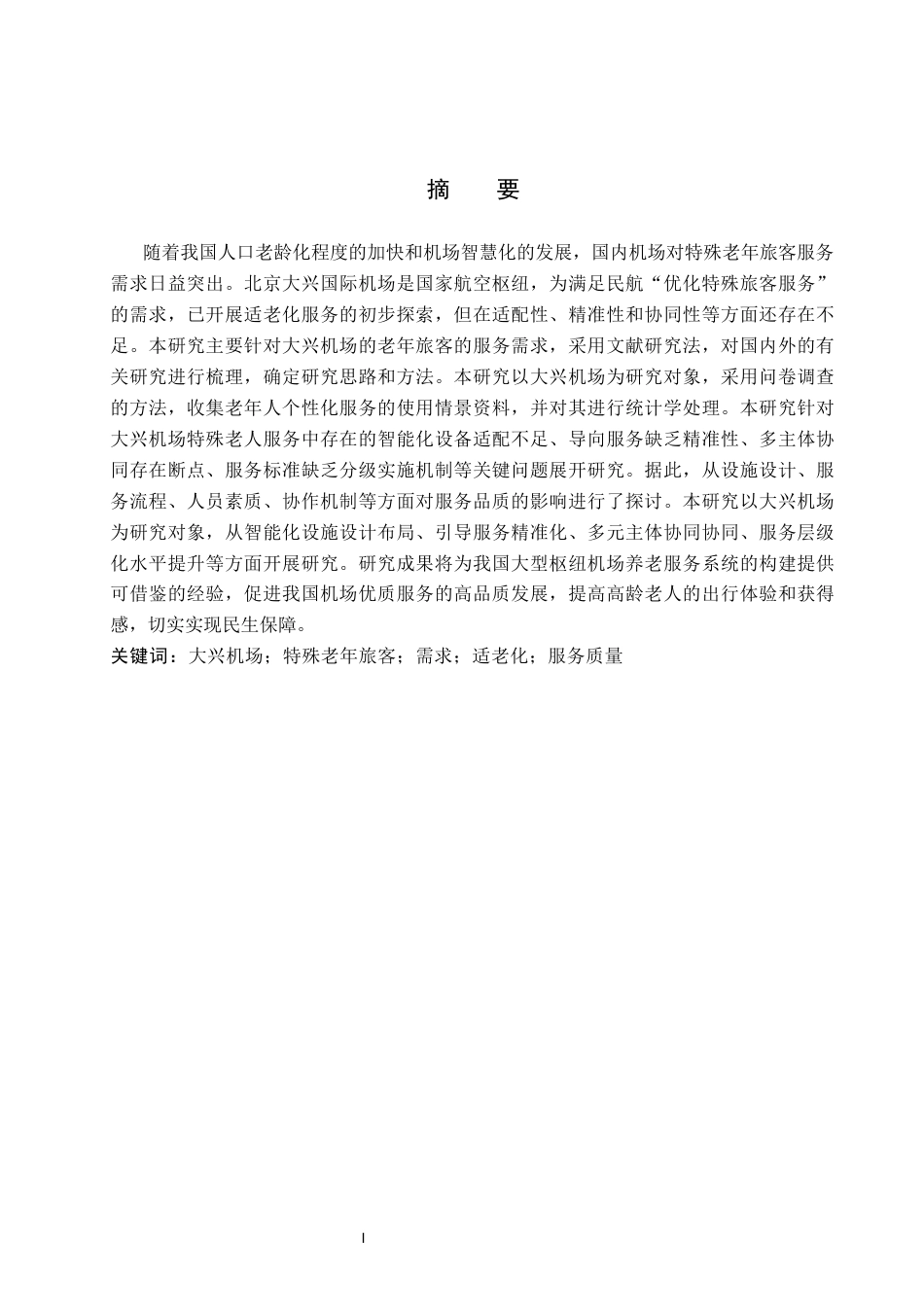 摘 要

随着我国人口老龄化程度的加快和机场智慧化的发展，国内机场对特殊老年旅客服务需求日益突出。北京大兴国际机场是国家航空枢纽，为满足民航“优化特殊旅客服务”的需求，已开展适老化服务的初步探索，但在适配性、精准性和协同性等方面还存在不足。本研究主要针对大兴机场的老年旅客的服务需求，采用文献研究法，对国内外的有关研究进行梳理，确定研究思路和方法。本研究以大兴机场为研究对象，采用问卷调查的方法，收集老年人个性化服务的使用情景资料，并对其进行统计学处理。本研究针对大兴机场特殊老人服务中存在的智能化设备适配不足、导向服务缺乏精准性、多主体协同存在断点、服务标准缺乏分级实施机制等关键问题展开研究。据此，从设施设计、服务流程、人员素质、协作机制等方面对服务品质的影响进行了探讨。本研究以大兴机场为研究对象，从智能化设施设计布局、引导服务精准化、多元主体协同协同、服务层级化水平提升等方面开展研究。研究成果将为我国大型枢纽机场养老服务系统的构建提供可借鉴的经验，促进我国机场优质服务的高品质发展，提高高龄老人的出行体验和获得感，切实实现民生保障。

关键词：大兴机场；特殊老年旅客；需求；适老化；服务质量

I